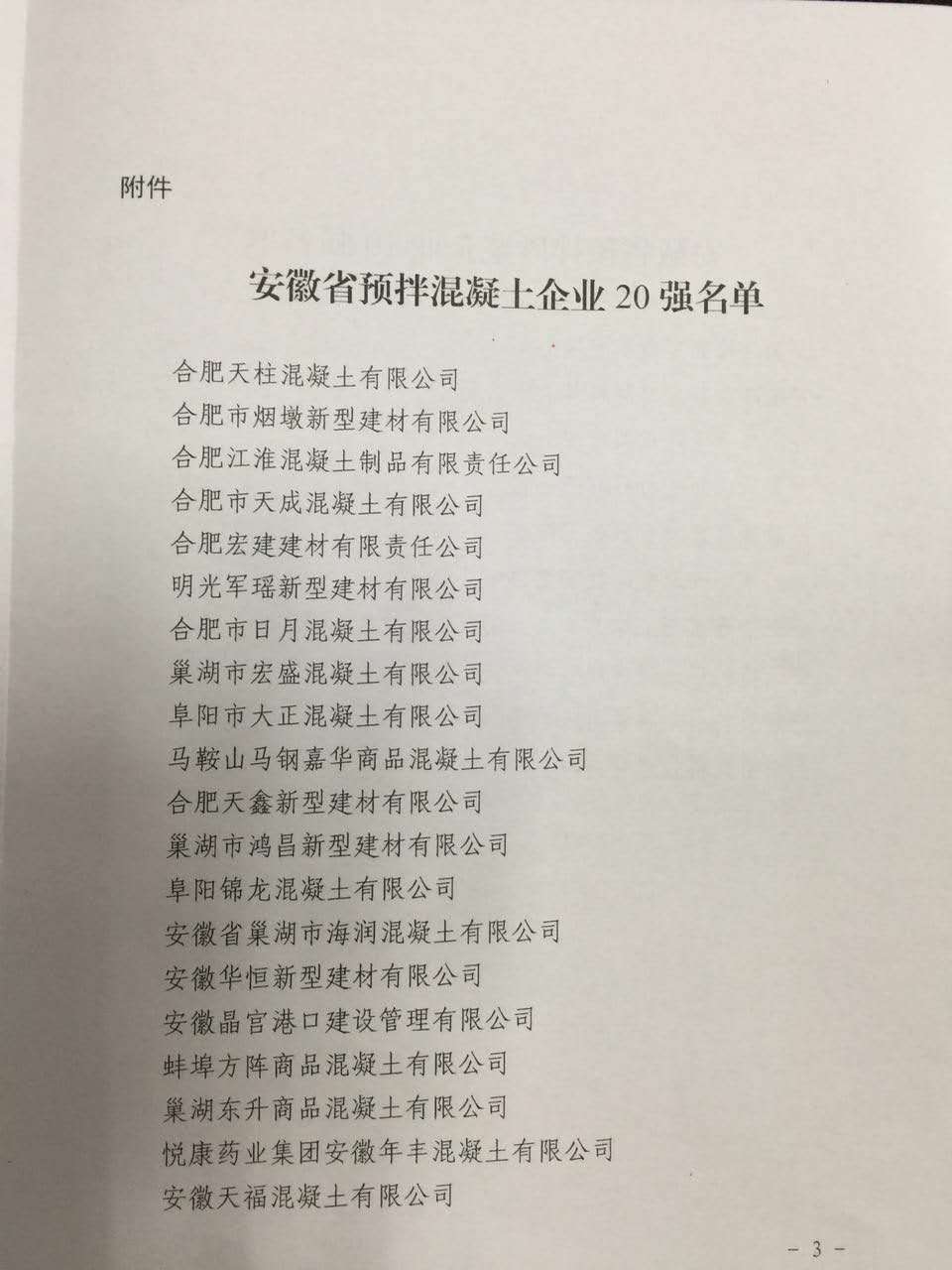 附件

安徽省预拌混凝土企业20强名单

合肥天柱混凝土有限公司
合肥市烟墩新型建材有限公司
合肥江淮混凝土制品有限责任公司
合肥市天成混凝土有限公司
合肥宏建建材有限责任公司
明光军瑶新型建材有限公司
合肥市日月混凝土有限公司
巢湖市宏盛混凝土有限公司
阜阳市大正混凝土有限公司
马鞍山马钢嘉华商品混凝土有限公司
合肥天鑫新型建材有限公司
巢湖市鸿昌新型建材有限公司
阜阳锦龙混凝土有限公司
安徽省巢湖市海润混凝土有限公司
安徽华恒新型建材有限公司
安徽晶宫港口建设管理有限公司
蚌埠方阵商品混凝土有限公司
巢湖东升商品混凝土有限公司
悦康药业集团安徽年丰混凝土有限公司
安徽天福混凝土有限公司

- 3 -